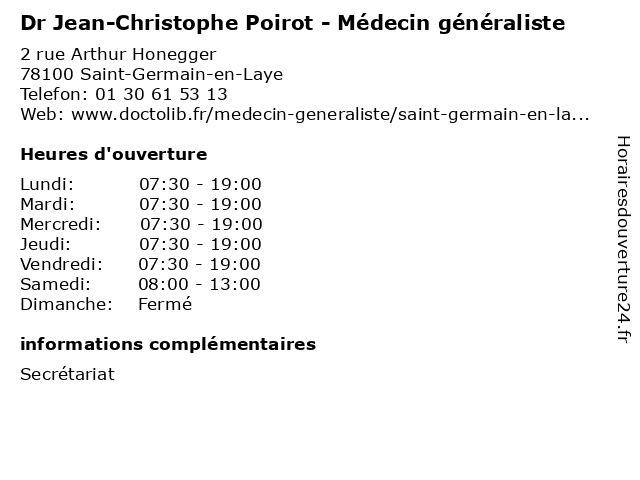 Dr Jean-Christophe Poirot - Médecin généraliste

2 rue Arthur Honegger
78100 Saint-Germain-en-Laye
Telefon: 01 30 61 53 13
Web: www.doctolib.fr/medecin-generaliste/saint-germain-en-la...

Heures d'ouverture

Lundi: 07:30 - 19:00
Mardi: 07:30 - 19:00
Mercredi: 07:30 - 19:00
Jeudi: 07:30 - 19:00
Vendredi: 07:30 - 19:00
Samedi: 08:00 - 13:00
Dimanche: Fermé

informations complémentaires

Secrétariat

Horairesdouverture24.fr